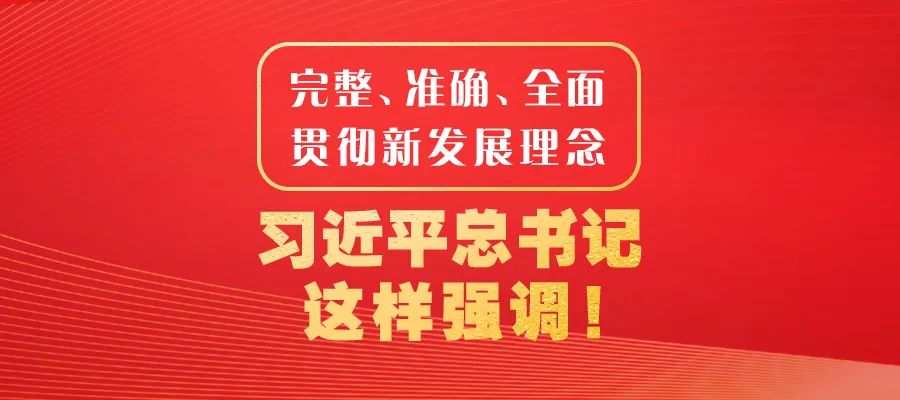 完整、准确、全面
贯彻新发展理念

习近平总书记
这样强调！